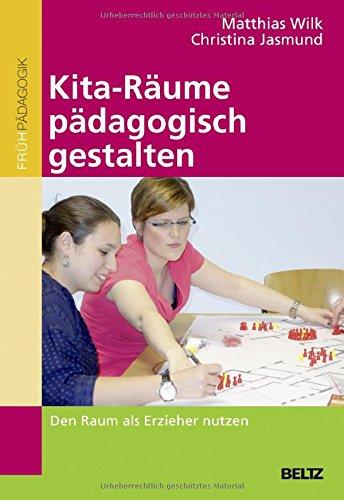 Urheberrechtlich geschütztes Material

Matthias Wilk
Christina Jasmund

FRÜHPÄDAGOGIK

Kita-Räume pädagogisch gestalten

Den Raum als Erzieher nutzen

BELTZ

Urheberrechtlich geschütztes Material